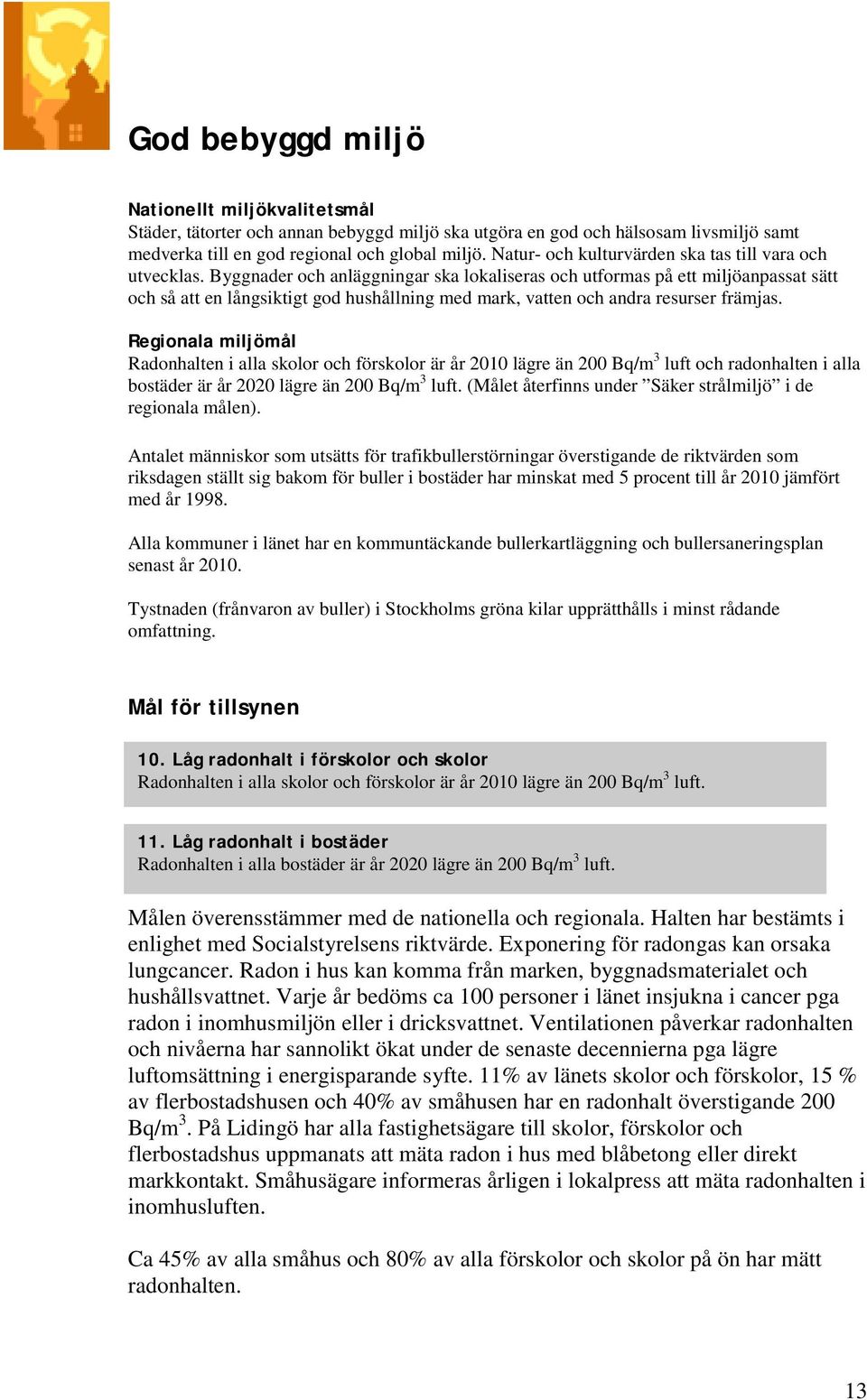 God bebyggd miljö

Nationellt miljökvalitetsmål
Städer, tätorter och annan bebyggd miljö ska utgöra en god och hälsosam livsmiljö samt medverka till en god regional och global miljö. Natur- och kulturvärden ska tas till vara och utvecklas. Byggnader och anläggningar ska lokaliseras och utformas på ett miljöanpassat sätt och så att en långsiktigt god hushållning med mark, vatten och andra resurser främjas.

Regionala miljömål
Radonhalten i alla skolor och förskolor är år 2010 lägre än 200 Bq/m$^3$ luft och radonhalten i alla bostäder är år 2020 lägre än 200 Bq/m$^3$ luft. (Målet återfinns under ”Säker strålmiljö” i de regionala målen).

Antalet människor som utsätts för trafikbullerstörningar överstigande de riktvärden som riksdagen ställt sig bakom för buller i bostäder har minskat med 5 procent till år 2010 jämfört med år 1998.

Alla kommuner i länet har en kommuntäckande bullerkartläggning och bullersaneringsplan senast år 2010.

Tystnaden (frånvaron av buller) i Stockholms gröna kilar upprätthålls i minst rådande omfattning.

Mål för tillsynen

10. Låg radonhalt i förskolor och skolor
Radonhalten i alla skolor och förskolor är år 2010 lägre än 200 Bq/m$^3$ luft.

11. Låg radonhalt i bostäder
Radonhalten i alla bostäder är år 2020 lägre än 200 Bq/m$^3$ luft.

Målen överensstämmer med de nationella och regionala. Halten har bestämts i enlighet med Socialstyrelsens riktvärde. Exponering för radongas kan orsaka lungcancer. Radon i hus kan komma från marken, byggnadsmaterialet och hushållsvattnet. Varje år bedöms ca 100 personer i länet insjukna i cancer pga radon i inomhusmiljön eller i dricksvattnet. Ventilationen påverkar radonhalten och nivåerna har sannolikt ökat under de senaste decennierna pga lägre luftomsättning i energisparande syfte. 11% av länets skolor och förskolor, 15 % av flerbostadshusen och 40% av småhusen har en radonhalt överstigande 200 Bq/m$^3$. På Lidingö har alla fastighetsägare till skolor, förskolor och flerbostadshus uppmanats att mäta radon i hus med blåbetong eller direkt markkontakt. Småhusägare informeras årligen i lokalpress att mäta radonhalten i inomhusluften.

Ca 45% av alla småhus och 80% av alla förskolor och skolor på ön har mätt radonhalten.

13